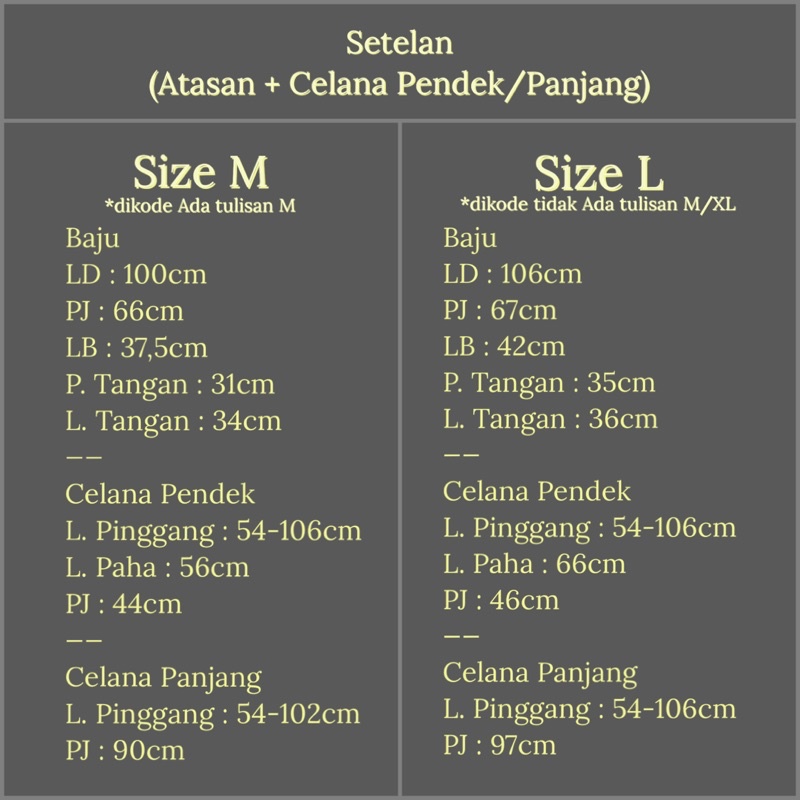 Setelan
(Atasan + Celana Pendek/Panjang)

Size M
*dikode Ada tulisan M
Baju
LD : 100cm
PJ : 66cm
LB : 37,5cm
P. Tangan : 31cm
L. Tangan : 34cm
--
Celana Pendek
L. Pinggang : 54-106cm
L. Paha : 56cm
PJ : 44cm
--
Celana Panjang
L. Pinggang : 54-102cm
PJ : 90cm

Size L
*dikode tidak Ada tulisan M/XL
Baju
LD : 106cm
PJ : 67cm
LB : 42cm
P. Tangan : 35cm
L. Tangan : 36cm
--
Celana Pendek
L. Pinggang : 54-106cm
L. Paha : 66cm
PJ : 46cm
--
Celana Panjang
L. Pinggang : 54-106cm
PJ : 97cm